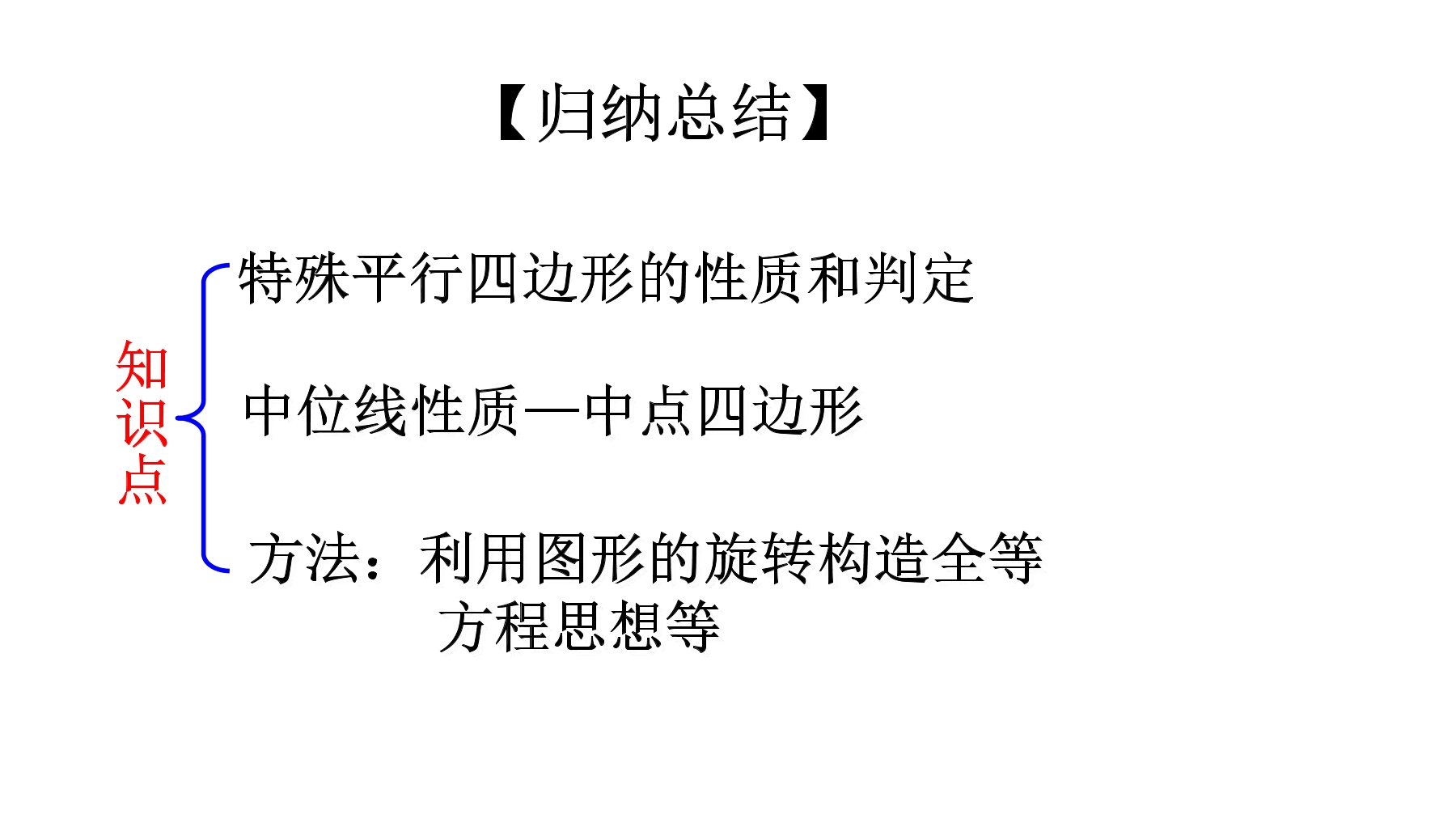 【归纳总结】

知识点

特殊平行四边形的性质和判定

中位线性质—中点四边形

方法：利用图形的旋转构造全等
方程思想等